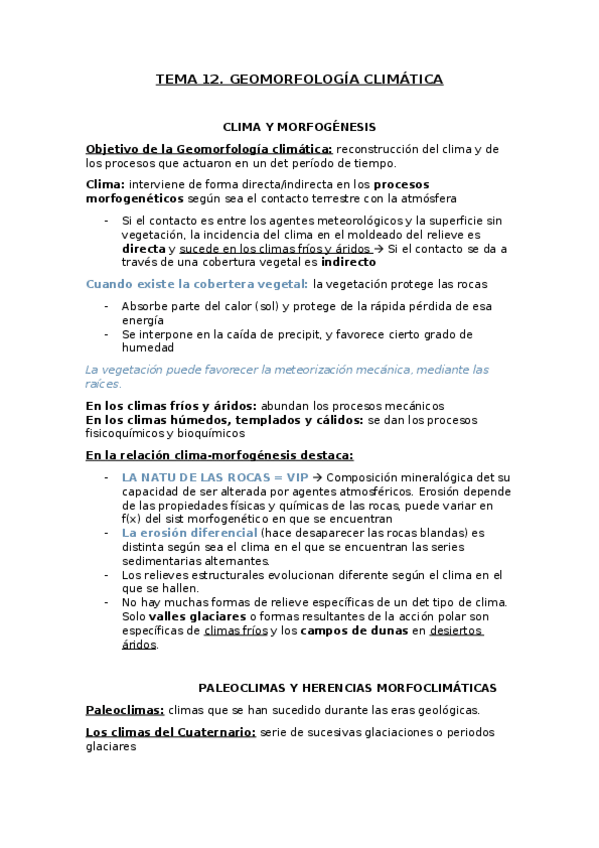 TEMA 12. GEOMORFOLOGÍA CLIMÁTICA

CLIMA Y MORFOGÉNESIS

Objetivo de la Geomorfología climática: reconstrucción del clima y de los procesos que actuaron en un det período de tiempo.

Clima: interviene de forma directa/indirecta en los procesos morfogenéticos según sea el contacto terrestre con la atmósfera

- Si el contacto es entre los agentes meteorológicos y la superficie sin vegetación, la incidencia del clima en el moldeado del relieve es directa y sucede en los climas fríos y áridos → Si el contacto se da a través de una cobertura vegetal es indirecto

Cuando existe la cobertera vegetal: la vegetación protege las rocas

- Absorbe parte del calor (sol) y protege de la rápida pérdida de esa energía
- Se interpone en la caída de precipit, y favorece cierto grado de humedad

La vegetación puede favorecer la meteorización mecánica, mediante las raíces.

En los climas fríos y áridos: abundan los procesos mecánicos
En los climas húmedos, templados y cálidos: se dan los procesos fisicoquímicos y bioquímicos

En la relación clima-morfogénesis destaca:

- LA NATU DE LAS ROCAS = VIP → Composición mineralógica det su capacidad de ser alterada por agentes atmosféricos. Erosión depende de las propiedades físicas y químicas de las rocas, puede variar en f(x) del sist morfogenético en que se encuentran
- La erosión diferencial (hace desaparecer las rocas blandas) es distinta según sea el clima en el que se encuentran las series sedimentarias alternantes.
- Los relieves estructurales evolucionan diferente según el clima en el que se hallen.
- No hay muchas formas de relieve específicas de un det tipo de clima. Solo valles glaciares o formas resultantes de la acción polar son específicas de climas fríos y los campos de dunas en desiertos áridos.

PALEOCLIMAS Y HERENCIAS MORFOCLIMÁTICAS

Paleoclimas: climas que se han sucedido durante las eras geológicas.

Los climas del Cuaternario: serie de sucesivas glaciaciones o periodos glaciares